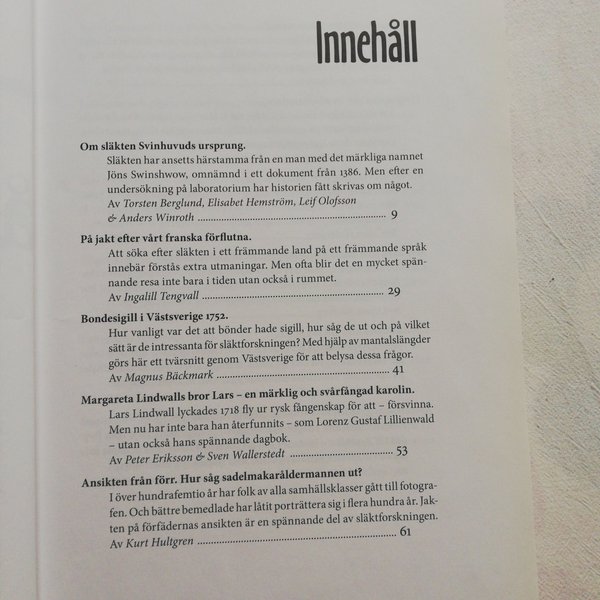 Innehåll

Om släkten Svinhuvuds ursprung.

Släkten har ansetts härstamma från en man med det märkliga namnet Jöns Swinshwow, omnämnd i ett dokument från 1386. Men efter en undersökning på laboratorium har historien fått skrivas om något.

Av Torsten Berglund, Elisabet Hemström, Leif Olofsson & Anders Winroth 9

På jakt efter vårt franska förflutna.

Att söka efter släkten i ett främmande land på ett främmande språk innebär förstås extra utmaningar. Men ofta blir det en mycket spännande resa inte bara i tiden utan också i rummet.

Av Ingalill Tengvall 29

Bondesigill i Västsverige 1752.

Hur vanligt var det att bönder hade sigill, hur såg de ut och på vilket sätt är de intressanta för släktforskningen? Med hjälp av mantalslängder görs här ett tvärsnitt genom Västsverige för att belysa dessa frågor.

Av Magnus Bäckmark 41

Margareta Lindwalls bror Lars – en märklig och svårfångad karolin.

Lars Lindwall lyckades 1718 fly ur rysk fångenskap för att – försvinna. Men nu har inte bara han återfunnits – som Lorenz Gustaf Lillienwald – utan också hans spännande dagbok.

Av Peter Eriksson & Sven Wallerstedt 53

Ansikten från förr. Hur såg sadelmakaråldermannen ut?

I över hundrafemtio år har folk av alla samhällsklasser gått till fotografen. Och bättre bemedlade har låtit porträttera sig i flera hundra år. Jakten på förfädernas ansikten är en spännande del av släktforskningen.

Av Kurt Hultgren 61